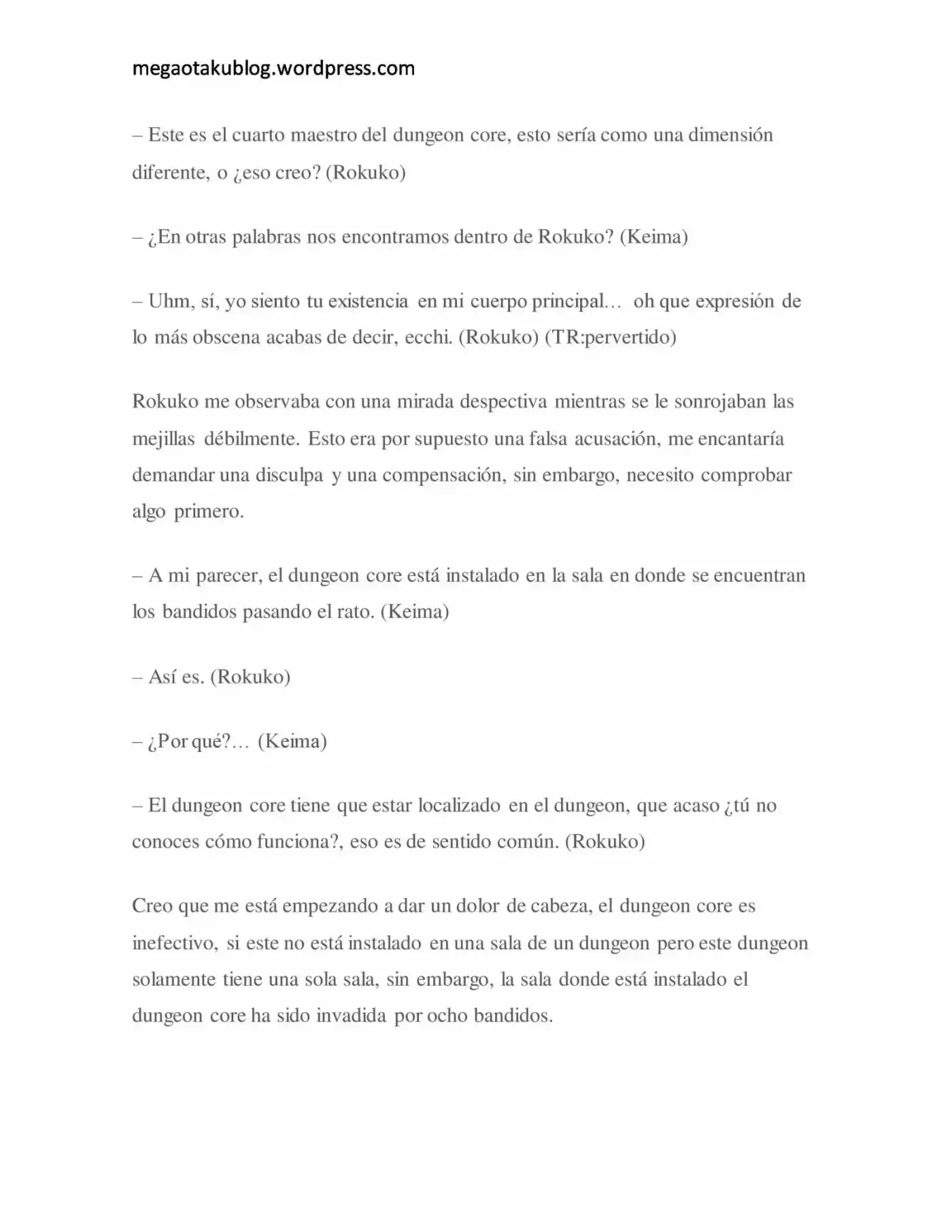 megaotakublog.wordpress.com

– Este es el cuarto maestro del dungeon core, esto sería como una dimensión diferente, o ¿eso creo? (Rokuko)

– ¿En otras palabras nos encontramos dentro de Rokuko? (Keima)

– Uhm, sí, yo siento tu existencia en mi cuerpo principal… oh que expresión de lo más obscena acabas de decir, ecchi. (Rokuko) (TR:pervertido)

Rokuko me observaba con una mirada despectiva mientras se le sonrojaban las mejillas débilmente. Esto era por supuesto una falsa acusación, me encantaría demandar una disculpa y una compensación, sin embargo, necesito comprobar algo primero.

– A mi parecer, el dungeon core está instalado en la sala en donde se encuentran los bandidos pasando el rato. (Keima)

– Así es. (Rokuko)

– ¿Por qué?… (Keima)

– El dungeon core tiene que estar localizado en el dungeon, que acaso ¿tú no conoces cómo funciona?, eso es de sentido común. (Rokuko)

Creo que me está empezando a dar un dolor de cabeza, el dungeon core es inefectivo, si este no está instalado en una sala de un dungeon pero este dungeon solamente tiene una sola sala, sin embargo, la sala donde está instalado el dungeon core ha sido invadida por ocho bandidos.